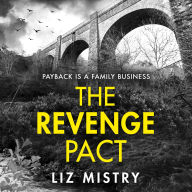 PAYBACK IS A FAMILY BUSINESS

THE REVENGE PACT

LIZ MISTRY